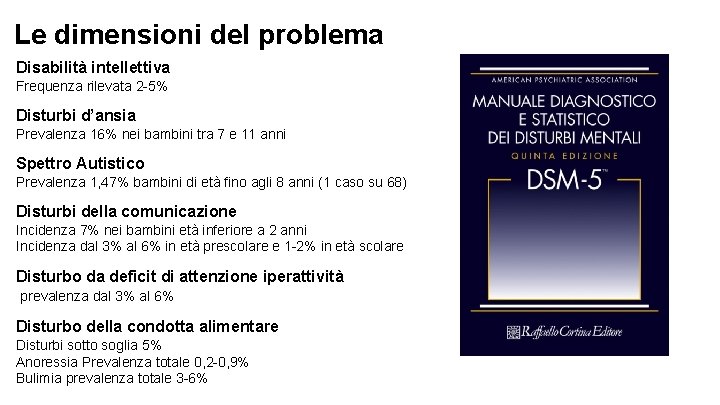 Le dimensioni del problema

Disabilità intellettiva
Frequenza rilevata 2-5%

Disturbi d'ansia
Prevalenza 16% nei bambini tra 7 e 11 anni

Spettro Autistico
Prevalenza 1,47% bambini di età fino agli 8 anni (1 caso su 68)

Disturbi della comunicazione
Incidenza 7% nei bambini età inferiore a 2 anni
Incidenza dal 3% al 6% in età prescolare e 1-2% in età scolare

Disturbo da deficit di attenzione iperattività
prevalenza dal 3% al 6%

Disturbo della condotta alimentare
Disturbi sotto soglia 5%
Anoressia Prevalenza totale 0,2-0,9%
Bulimia prevalenza totale 3-6%

AMERICAN PSYCHIATRIC ASSOCIATION
MANUALE DIAGNOSTICO
E STATISTICO
DEI DISTURBI MENTALI
QUINTA EDIZIONE
DSM-5™

Raffaello Cortina Editore